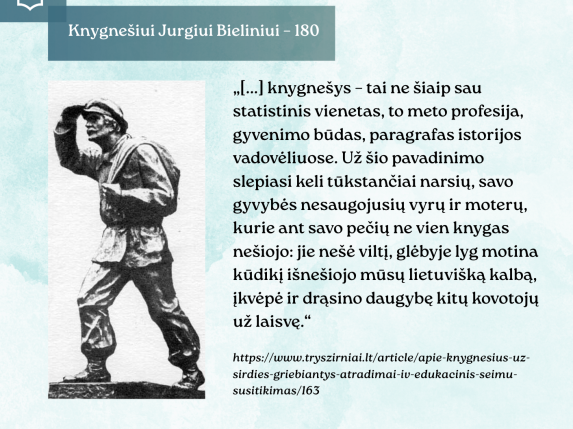 Knygnešiui Jurgiui Bieliniui – 180

„[...] knygnešys – tai ne šiaip sau statistinis vienetas, to meto profesija, gyvenimo būdas, paragrafas istorijos vadovėliuose. Už šio pavadinimo slepiasi keli tūkstančiai narsių, savo gyvybės nesaugojusių vyrų ir moterų, kurie ant savo pečių ne vien knygas nešiojo: jie nešė viltį, glėbyje lyg motina kūdikį išnešiojo mūsų lietuvišką kalbą, įkvėpė ir drąsino daugybę kitų kovotojų už laisvę.“

https://www.tryszirniai.lt/article/apie-knygnesius-uz-sirdies-griebiantys-atradimai-iv-edukacinis-seimu-susitikimas/163